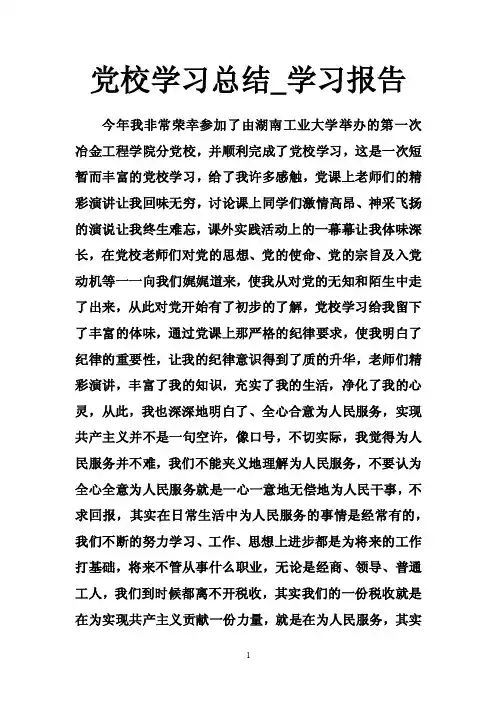 党校学习总结_学习报告

今年我非常荣幸参加了由湖南工业大学举办的第一次冶金工程学院分党校，并顺利完成了党校学习，这是一次短暂而丰富的党校学习，给了我许多感触，党课上老师们的精彩演讲让我回味无穷，讨论课上同学们激情高昂、神采飞扬的演说让我终生难忘，课外实践活动上的一幕幕让我体味深长，在党校老师们对党的思想、党的使命、党的宗旨及入党动机等一一向我们娓娓道来，使我从对党的无知和陌生中走了出来，从此对党开始有了初步的了解，党校学习给我留下了丰富的体味，通过党课上那严格的纪律要求，使我明白了纪律的重要性，让我的纪律意识得到了质的升华，老师们精彩演讲，丰富了我的知识，充实了我的生活，净化了我的心灵，从此，我也深深地明白了、全心合意为人民服务，实现共产主义并不是一句空许，像口号，不切实际，我觉得为人民服务并不难，我们不能夹义地理解为人民服务，不要认为全心全意为人民服务就是一心一意地无偿地为人民干事，不求回报，其实在日常生活中为人民服务的事情是经常有的，我们不断的努力学习、工作、思想上进步都是为将来的工作打基础，将来不管从事什么职业，无论是经商、领导、普通工人，我们到时候都离不开税收，其实我们的一份税收就是在为实现共产主义贡献一份力量，就是在为人民服务，其实

1